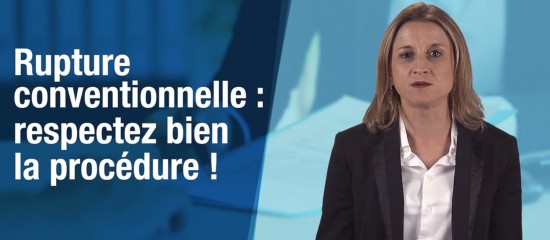 Rupture conventionnelle : respectez bien la procédure !